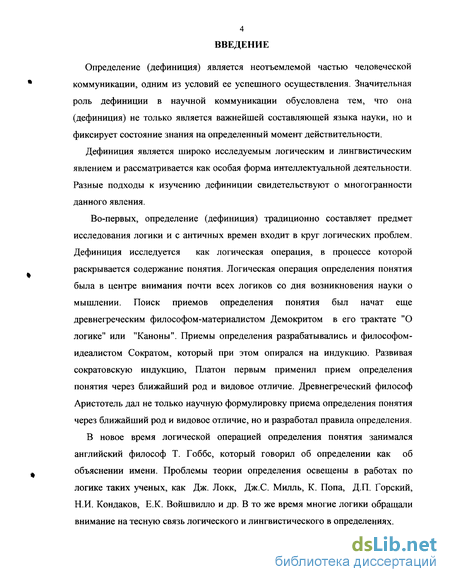 4

ВВЕДЕНИЕ

Определение (дефиниция) является неотъемлемой частью человеческой коммуникации, одним из условий ее успешного осуществления. Значительная роль дефиниции в научной коммуникации обусловлена тем, что она (дефиниция) не только является важнейшей составляющей языка науки, но и фиксирует состояние знания на определенный момент действительности.

Дефиниция является широко исследуемым логическим и лингвистическим явлением и рассматривается как особая форма интеллектуальной деятельности. Разные подходы к изучению дефиниции свидетельствуют о многогранности данного явления.

Во-первых, определение (дефиниция) традиционно составляет предмет исследования логики и с античных времен входит в круг логических проблем. Дефиниция исследуется как логическая операция, в процессе которой раскрывается содержание понятия. Логическая операция определения понятия была в центре внимания почти всех логиков со дня возникновения науки о мышлении. Поиск приемов определения понятия был начат еще древнегреческим философом-материалистом Демокритом в его трактате "О логике" или "Каноны". Приемы определения разрабатывались и философом-идеалистом Сократом, который при этом опирался на индукцию. Развивая сократовскую индукцию, Платон первым применил прием определения понятия через ближайший род и видовое отличие. Древнегреческий философ Аристотель дал не только научную формулировку приема определения понятия через ближайший род и видовое отличие, но и разработал правила определения.

В новое время логической операцией определения понятия занимался английский философ Т. Гоббс, который говорил об определении как об объяснении имени. Проблемы теории определения освещены в работах по логике таких ученых, как Дж. Локк, Дж.С. Милль, К. Попа, Д.П. Горский, Н.И. Кондаков, Е.К. Войшвилло и др. В то же время многие логики обращали внимание на тесную связь логического и лингвистического в определениях.

dsLib.net
библиотека диссертаций